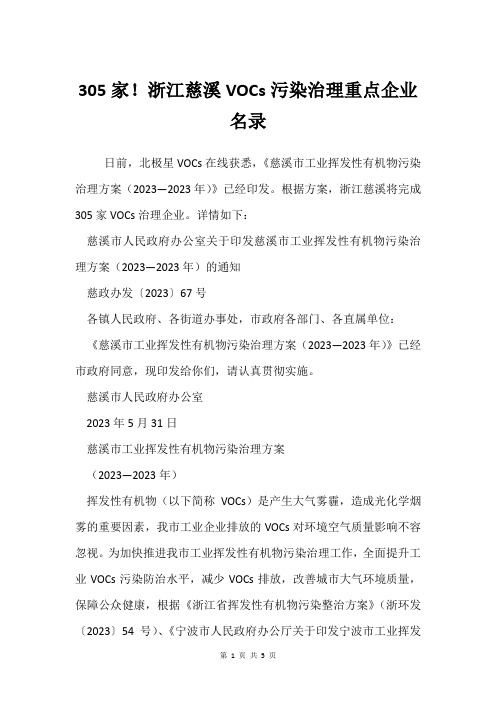 305 家！浙江慈溪 VOCs 污染治理重点企业名录

日前，北极星 VOCs 在线获悉，《慈溪市工业挥发性有机物污染治理方案（2023—2023 年）》已经印发。根据方案，浙江慈溪将完成 305 家 VOCs 治理企业。详情如下：

慈溪市人民政府办公室关于印发慈溪市工业挥发性有机物污染治理方案（2023—2023 年）的通知

慈政办发〔2023〕67 号

各镇人民政府、各街道办事处，市政府各部门、各直属单位：

《慈溪市工业挥发性有机物污染治理方案（2023—2023 年）》已经市政府同意，现印发给你们，请认真贯彻实施。

慈溪市人民政府办公室

2023 年 5 月 31 日

慈溪市工业挥发性有机物污染治理方案

（2023—2023 年）

挥发性有机物（以下简称 VOCs）是产生大气雾霾，造成光化学烟雾的重要因素，我市工业企业排放的 VOCs 对环境空气质量影响不容忽视。为加快推进我市工业挥发性有机物污染治理工作，全面提升工业 VOCs 污染防治水平，减少 VOCs 排放，改善城市大气环境质量，保障公众健康，根据《浙江省挥发性有机物污染整治方案》（浙环发〔2023〕54 号）、《宁波市人民政府办公厅关于印发宁波市工业挥发

第 1 页 共 5 页